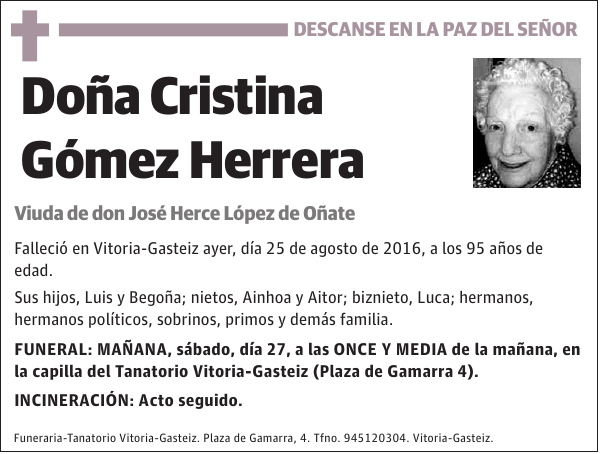 DESCANSE EN LA PAZ DEL SEÑOR

Doña Cristina Gómez Herrera

Viuda de don José Herce López de Oñate

Falleció en Vitoria-Gasteiz ayer, día 25 de agosto de 2016, a los 95 años de edad.

Sus hijos, Luis y Begoña; nietos, Ainhoa y Aitor; biznieto, Luca; hermanos, hermanos políticos, sobrinos, primos y demás familia.

FUNERAL: MAÑANA, sábado, día 27, a las ONCE Y MEDIA de la mañana, en la capilla del Tanatorio Vitoria-Gasteiz (Plaza de Gamarra 4).

INCINERACIÓN: Acto seguido.

Funeraria-Tanatorio Vitoria-Gasteiz. Plaza de Gamarra, 4. Tfno. 945120304. Vitoria-Gasteiz.